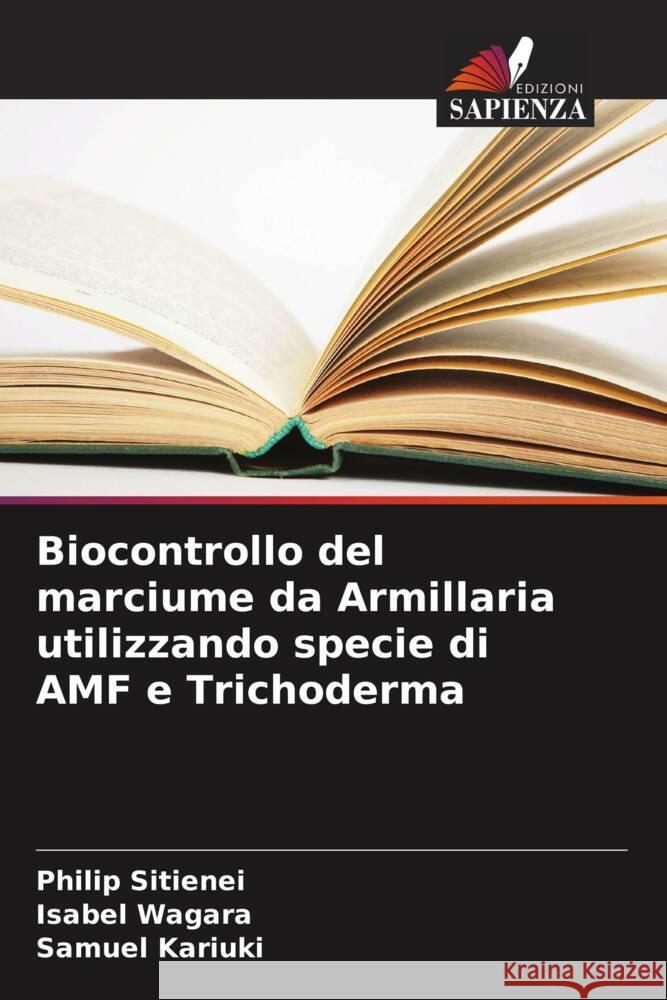 EDIZIONI
SAPIENZA

Biocontrollo del marciume da Armillaria utilizzando specie di AMF e Trichoderma

Philip Sitienei
Isabel Wagara
Samuel Kariuki